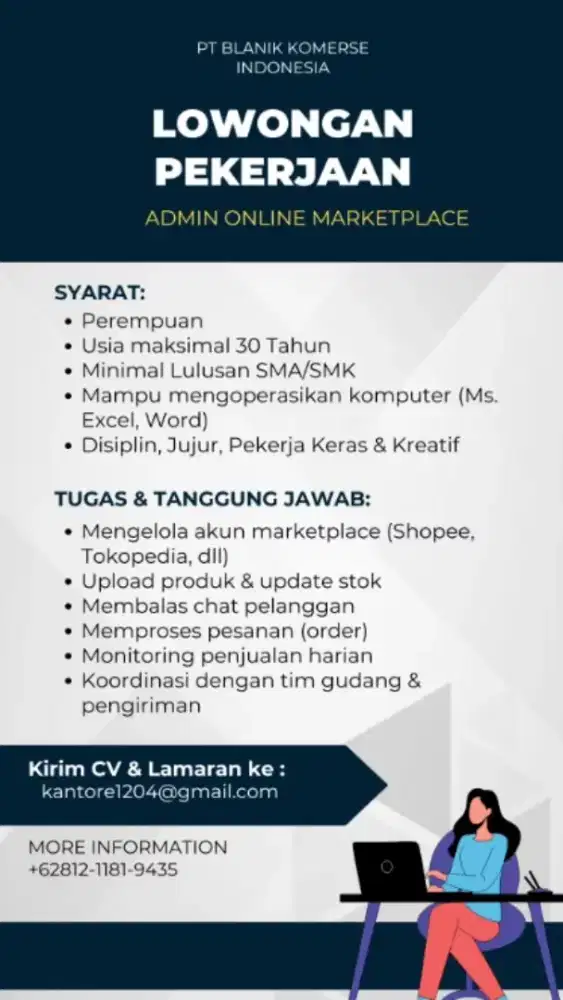 PT BLANIK KOMERSE INDONESIA

LOWONGAN PEKERJAAN

ADMIN ONLINE MARKETPLACE

SYARAT:
• Perempuan
• Usia maksimal 30 Tahun
• Minimal Lulusan SMA/SMK
• Mampu mengoperasikan komputer (Ms. Excel, Word)
• Disiplin, Jujur, Pekerja Keras & Kreatif

TUGAS & TANGGUNG JAWAB:
• Mengelola akun marketplace (Shopee, Tokopedia, dll)
• Upload produk & update stok
• Membalas chat pelanggan
• Memproses pesanan (order)
• Monitoring penjualan harian
• Koordinasi dengan tim gudang & pengiriman

Kirim CV & Lamaran ke :
kantore1204@gmail.com

MORE INFORMATION
+62812-1181-9435